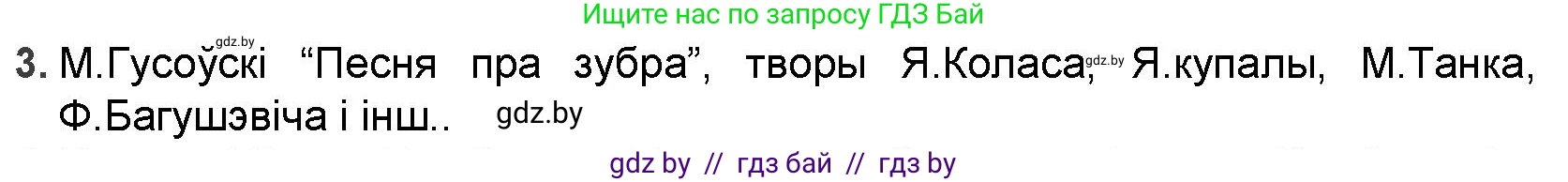 Ищите нас по запросу ГДЗ Бай

gdz.by

3. М.Гусоўскі “Песня пра зубра”, творы Я.Коласа, gdz.by Я.купалы, М.Танка, Ф.Багушэвіча і інш.. gdz.by

gdz by // гдз бай // гдз by